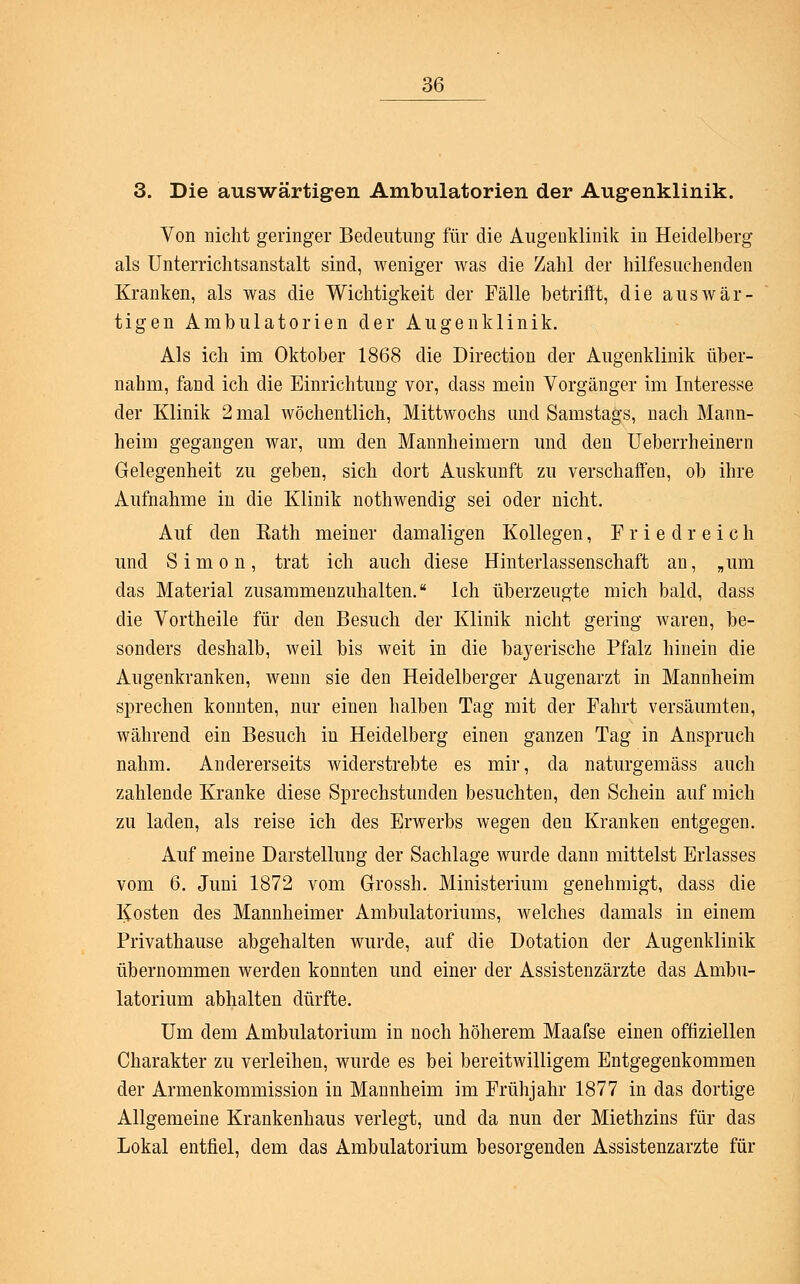 36

3. Die auswärtigen Ambulatorien der Augenklinik.

Von nicht geringer Bedeutung für die Augenklinik in Heidelberg als Unterrichtsanstalt sind, weniger was die Zahl der hilfesuchenden Kranken, als was die Wichtigkeit der Fälle betrifft, die auswärtigen Ambulatorien der Augenklinik.

Als ich im Oktober 1868 die Direction der Augenklinik übernahm, fand ich die Einrichtung vor, dass mein Vorgänger im Interesse der Klinik 2 mal wöchentlich, Mittwochs und Samstags, nach Mannheim gegangen war, um den Mannheimern und den Ueberrheinern Gelegenheit zu geben, sich dort Auskunft zu verschaffen, ob ihre Aufnahme in die Klinik nothwendig sei oder nicht.

Auf den Rath meiner damaligen Kollegen, Friedreich und Simon, trat ich auch diese Hinterlassenschaft an, „um das Material zusammenzuhalten.“ Ich überzeugte mich bald, dass die Vortheile für den Besuch der Klinik nicht gering waren, besonders deshalb, weil bis weit in die bayerische Pfalz hinein die Augenkranken, wenn sie den Heidelberger Augenarzt in Mannheim sprechen konnten, nur einen halben Tag mit der Fahrt versäumten, während ein Besuch in Heidelberg einen ganzen Tag in Anspruch nahm. Andererseits widerstrebte es mir, da naturgemäss auch zahlende Kranke diese Sprechstunden besuchten, den Schein auf mich zu laden, als reise ich des Erwerbs wegen den Kranken entgegen.

Auf meine Darstellung der Sachlage wurde dann mittelst Erlasses vom 6. Juni 1872 vom Grossh. Ministerium genehmigt, dass die Kosten des Mannheimer Ambulatoriums, welches damals in einem Privathause abgehalten wurde, auf die Dotation der Augenklinik übernommen werden konnten und einer der Assistenzärzte das Ambulatorium abhalten dürfte.

Um dem Ambulatorium in noch höherem Maafse einen offiziellen Charakter zu verleihen, wurde es bei bereitwilligem Entgegenkommen der Armenkommission in Mannheim im Frühjahr 1877 in das dortige Allgemeine Krankenhaus verlegt, und da nun der Miethzins für das Lokal entfiel, dem das Ambulatorium besorgenden Assistenzarzte für